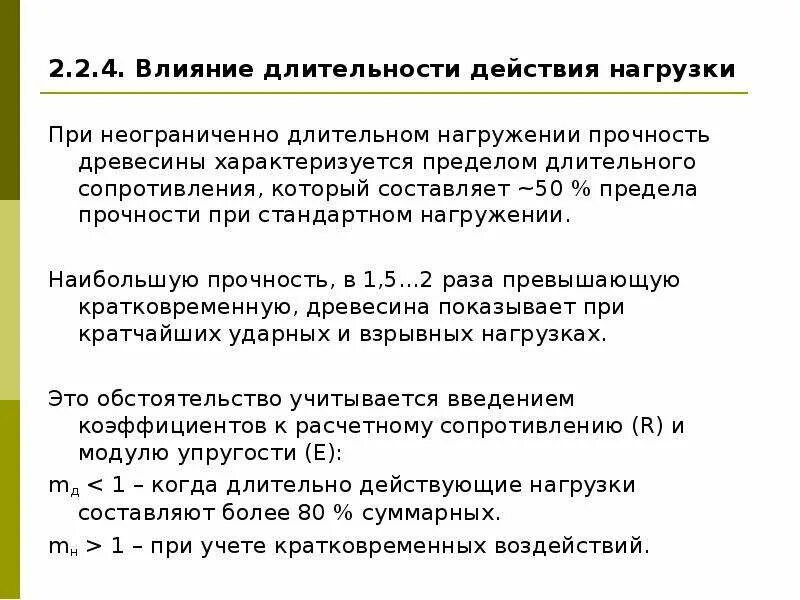 2.2.4. Влияние длительности действия нагрузки

При неограниченно длительном нагружении прочность древесины характеризуется пределом длительного сопротивления, который составляет ~50 % предела прочности при стандартном нагружении.

Наибольшую прочность, в 1,5…2 раза превышающую кратковременную, древесина показывает при кратчайших ударных и взрывных нагрузках.

Это обстоятельство учитывается введением коэффициентов к расчетному сопротивлению (R) и модулю упругости (E):

$m_д < 1$ – когда длительно действующие нагрузки составляют более 80 % суммарных.

$m_н > 1$ – при учете кратковременных воздействий.